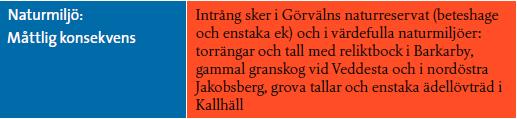 | Naturmiljö: Måttlig konsekvens | Intrång sker i Görvälns naturreservat (beteshage och enstaka ek) och i värdefulla naturmiljöer: torrängar och tall med reliktbock i Barkarby, gammal granskog vid Veddesta och i nordöstra Jakobsberg, grova tallar och enstaka ädellövträd i Kallhäll |
|---|---|